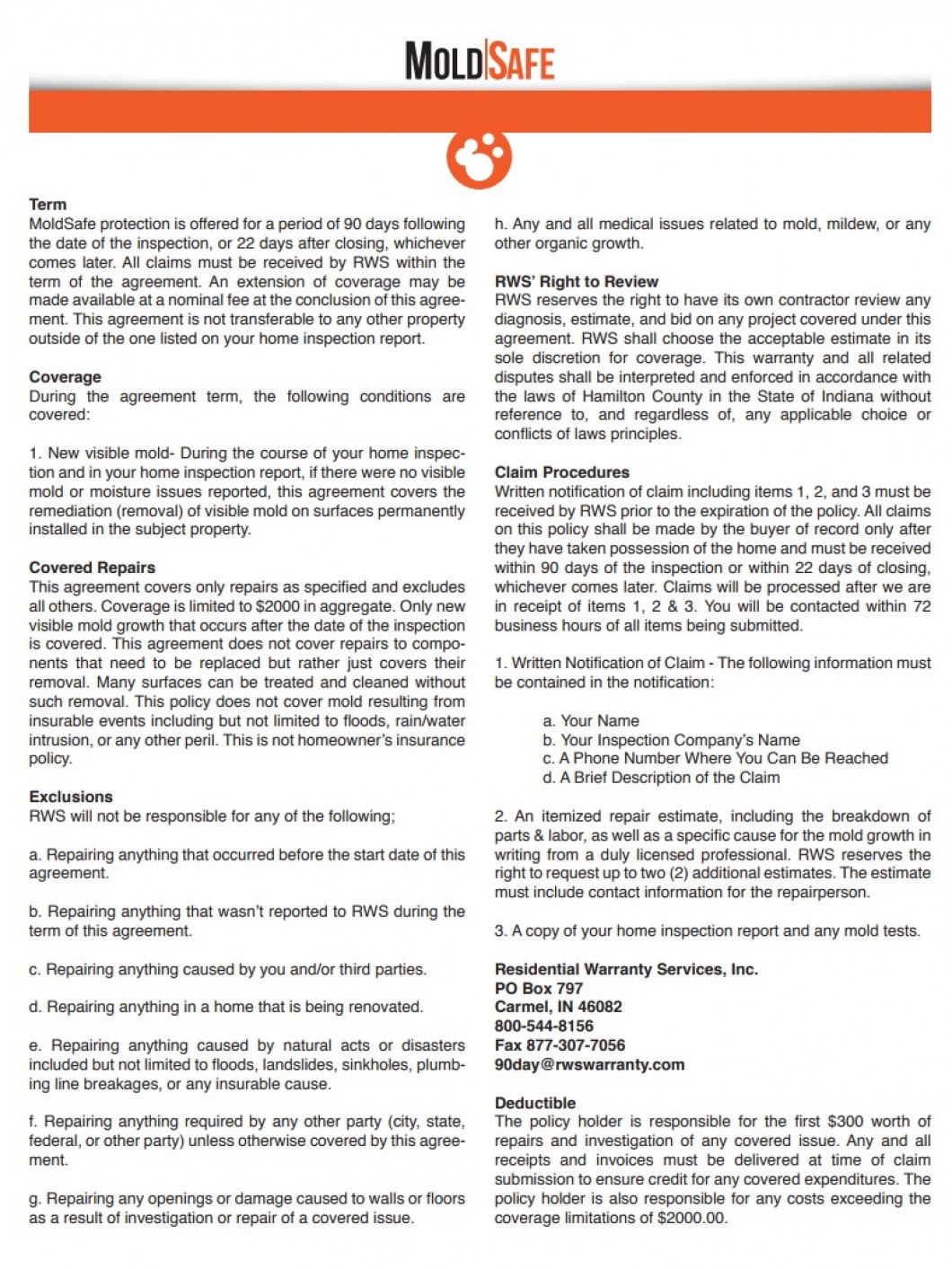 MOLD|SAFE

Term
MoldSafe protection is offered for a period of 90 days following the date of the inspection, or 22 days after closing, whichever comes later. All claims must be received by RWS within the term of the agreement. An extension of coverage may be made available at a nominal fee at the conclusion of this agreement. This agreement is not transferable to any other property outside of the one listed on your home inspection report.

Coverage
During the agreement term, the following conditions are covered:

1. New visible mold- During the course of your home inspection and in your home inspection report, if there were no visible mold or moisture issues reported, this agreement covers the remediation (removal) of visible mold on surfaces permanently installed in the subject property.

Covered Repairs
This agreement covers only repairs as specified and excludes all others. Coverage is limited to $2000 in aggregate. Only new visible mold growth that occurs after the date of the inspection is covered. This agreement does not cover repairs to components that need to be replaced but rather just covers their removal. Many surfaces can be treated and cleaned without such removal. This policy does not cover mold resulting from insurable events including but not limited to floods, rain/water intrusion, or any other peril. This is not homeowner's insurance policy.

Exclusions
RWS will not be responsible for any of the following;

a. Repairing anything that occurred before the start date of this agreement.

b. Repairing anything that wasn't reported to RWS during the term of this agreement.

c. Repairing anything caused by you and/or third parties.

d. Repairing anything in a home that is being renovated.

e. Repairing anything caused by natural acts or disasters included but not limited to floods, landslides, sinkholes, plumbing line breakages, or any insurable cause.

f. Repairing anything required by any other party (city, state, federal, or other party) unless otherwise covered by this agreement.

g. Repairing any openings or damage caused to walls or floors as a result of investigation or repair of a covered issue.

h. Any and all medical issues related to mold, mildew, or any other organic growth.

RWS' Right to Review
RWS reserves the right to have its own contractor review any diagnosis, estimate, and bid on any project covered under this agreement. RWS shall choose the acceptable estimate in its sole discretion for coverage. This warranty and all related disputes shall be interpreted and enforced in accordance with the laws of Hamilton County in the State of Indiana without reference to, and regardless of, any applicable choice or conflicts of laws principles.

Claim Procedures
Written notification of claim including items 1, 2, and 3 must be received by RWS prior to the expiration of the policy. All claims on this policy shall be made by the buyer of record only after they have taken possession of the home and must be received within 90 days of the inspection or within 22 days of closing, whichever comes later. Claims will be processed after we are in receipt of items 1, 2 & 3. You will be contacted within 72 business hours of all items being submitted.

1. Written Notification of Claim - The following information must be contained in the notification:

a. Your Name
b. Your Inspection Company's Name
c. A Phone Number Where You Can Be Reached
d. A Brief Description of the Claim

2. An itemized repair estimate, including the breakdown of parts & labor, as well as a specific cause for the mold growth in writing from a duly licensed professional. RWS reserves the right to request up to two (2) additional estimates. The estimate must include contact information for the repairperson.

3. A copy of your home inspection report and any mold tests.

Residential Warranty Services, Inc.
PO Box 797
Carmel, IN 46082
800-544-8156
Fax 877-307-7056
90day@rwswarranty.com

Deductible
The policy holder is responsible for the first $300 worth of repairs and investigation of any covered issue. Any and all receipts and invoices must be delivered at time of claim submission to ensure credit for any covered expenditures. The policy holder is also responsible for any costs exceeding the coverage limitations of $2000.00.